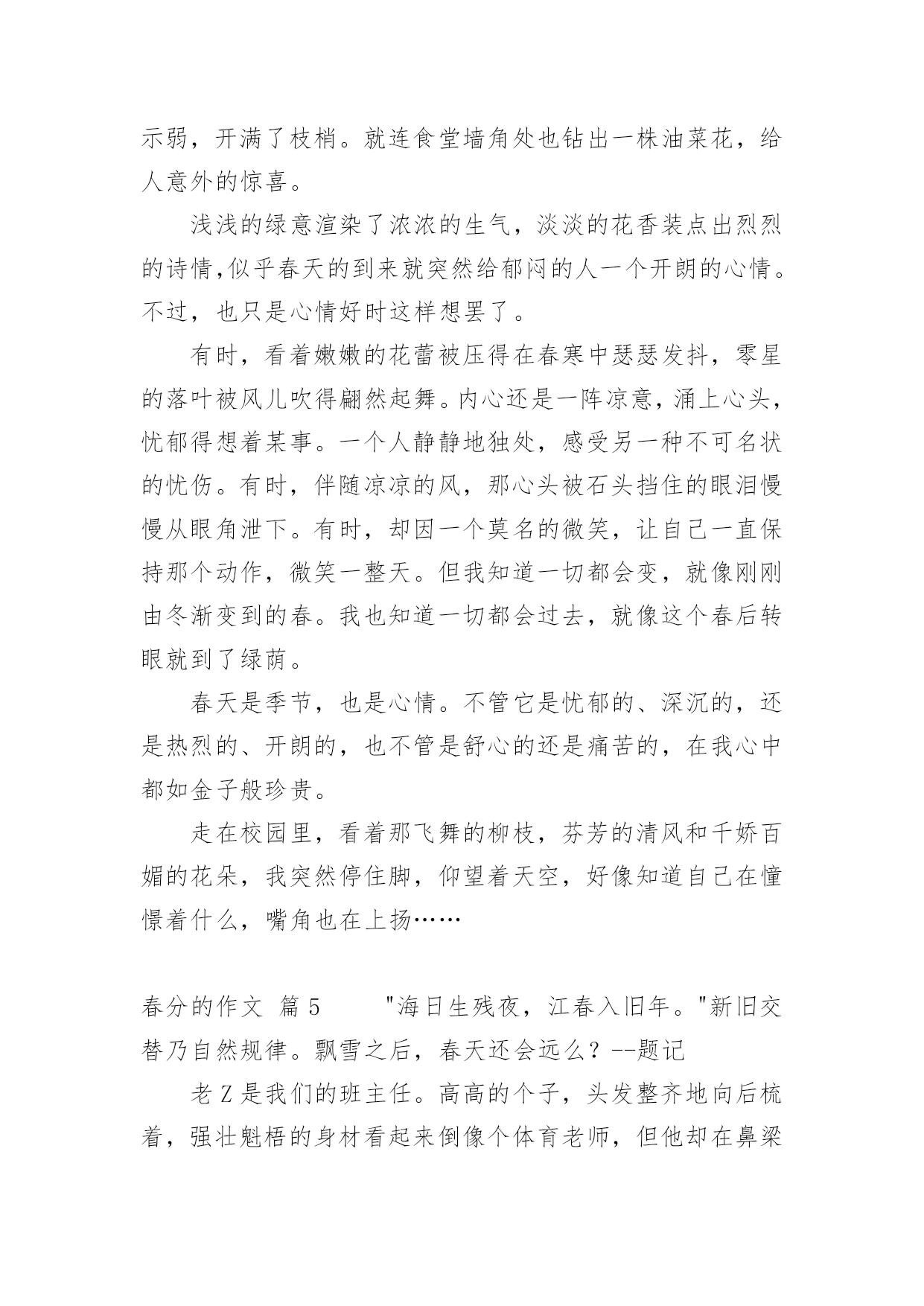 示弱，开满了枝梢。就连食堂墙角处也钻出一株油菜花，给人意外的惊喜。

浅浅的绿意渲染了浓浓的生气，淡淡的花香装点出烈烈的诗情,似乎春天的到来就突然给郁闷的人一个开朗的心情。不过，也只是心情好时这样想罢了。

有时，看着嫩嫩的花蕾被压得在春寒中瑟瑟发抖，零星的落叶被风儿吹得翩然起舞。内心还是一阵凉意，涌上心头，忧郁得想着某事。一个人静静地独处，感受另一种不可名状的忧伤。有时，伴随凉凉的风，那心头被石头挡住的眼泪慢慢从眼角泄下。有时，却因一个莫名的微笑，让自己一直保持那个动作，微笑一整天。但我知道一切都会变，就像刚刚由冬渐变到的春。我也知道一切都会过去，就像这个春后转眼就到了绿荫。

春天是季节，也是心情。不管它是忧郁的、深沉的，还是热烈的、开朗的，也不管是舒心的还是痛苦的，在我心中都如金子般珍贵。

走在校园里，看着那飞舞的柳枝，芬芳的清风和千娇百媚的花朵，我突然停住脚，仰望着天空，好像知道自己在憧憬着什么，嘴角也在上扬……

春分的作文 篇5　　"海日生残夜，江春入旧年。"新旧交替乃自然规律。飘雪之后，春天还会远么？--题记

老Z是我们的班主任。高高的个子，头发整齐地向后梳着，强壮魁梧的身材看起来倒像个体育老师，但他却在鼻梁